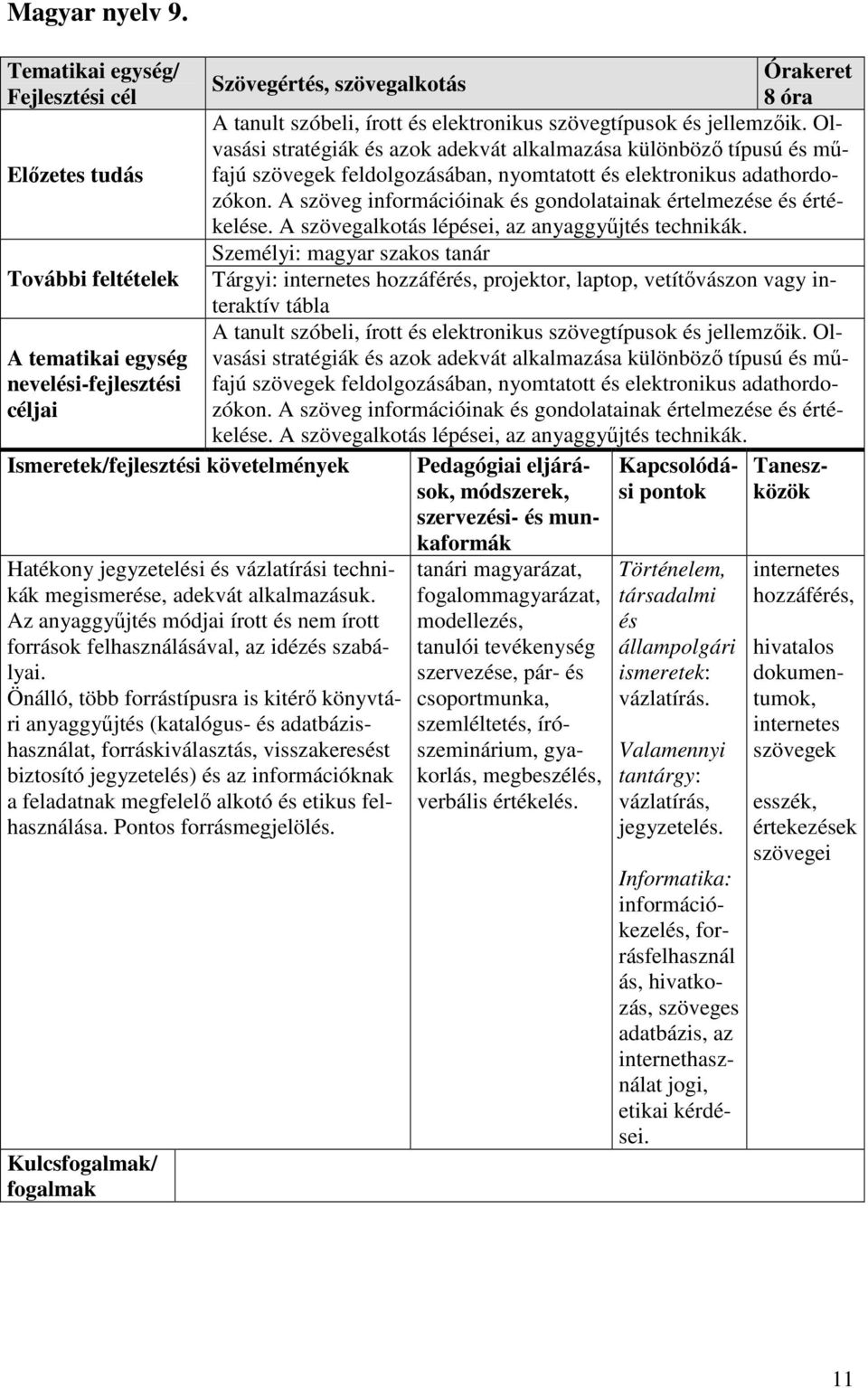 Magyar nyelv 9.

| Tematikai egység/ Fejlesztési cél | Szövegértés, szövegalkotás | Órakeret 8 óra |
|---|---|---|
| Előzetes tudás | A tanult szóbeli, írott és elektronikus szövegtípusok és jellemzőik. Olvasási stratégiák és azok adekvát alkalmazása különböző típusú és műfajú szövegek feldolgozásában, nyomtatott és elektronikus adathordozókon. A szöveg információinak és gondolatainak értelmezése és értékelése. A szövegalkotás lépései, az anyaggyűjtés technikák. | |
| További feltételek | Személyi: magyar szakos tanár Tárgyi: internetes hozzáférés, projektor, laptop, vetítővászon vagy interaktív tábla | |
| A tematikai egység nevelési-fejlesztési céljai | A tanult szóbeli, írott és elektronikus szövegtípusok és jellemzőik. Olvasási stratégiák és azok adekvát alkalmazása különböző típusú és műfajú szövegek feldolgozásában, nyomtatott és elektronikus adathordozókon. A szöveg információinak és gondolatainak értelmezése és értékelése. A szövegalkotás lépései, az anyaggyűjtés technikák. | |

| Ismeretek/fejlesztési követelmények | Pedagógiai eljárások, módszerek, szervezési- és munkaformák | Kapcsolódási pontok | Taneszközök |
|---|---|---|---|
| Hatékony jegyzetelési és vázlatírási technikák megismerése, adekvát alkalmazásuk. Az anyaggyűjtés módjai írott és nem írott források felhasználásával, az idézés szabályai. Önálló, több forrástípusra is kitérő könyvtári anyaggyűjtés (katalógus- és adatbázishasználat, forráskiválasztás, visszakeresést biztosító jegyzetelés) és az információknak a feladatnak megfelelő alkotó és etikus felhasználása. Pontos forrásmegjelölés. | tanári magyarázat, fogalommagyarázat, modellezés, tanulói tevékenység szervezése, pár- és csoportmunka, szemléltetés, írószeminárium, gyakorlás, megbeszélés, verbális értékelés. | Történelem, társadalmi és állampolgári ismeretek: vázlatírás. Valamennyi tantárgy: vázlatírás, jegyzetelés. Informatika: információkezelés, forrásfelhasznál ás, hivatkozás, szöveges adatbázis, az internethasználat jogi, etikai kérdései. | internetes hozzáférés, hivatalos dokumentumok, internetes szövegek esszék, értekezések szövegei |
| Kulcsfogalmak/ fogalmak | | | |

11